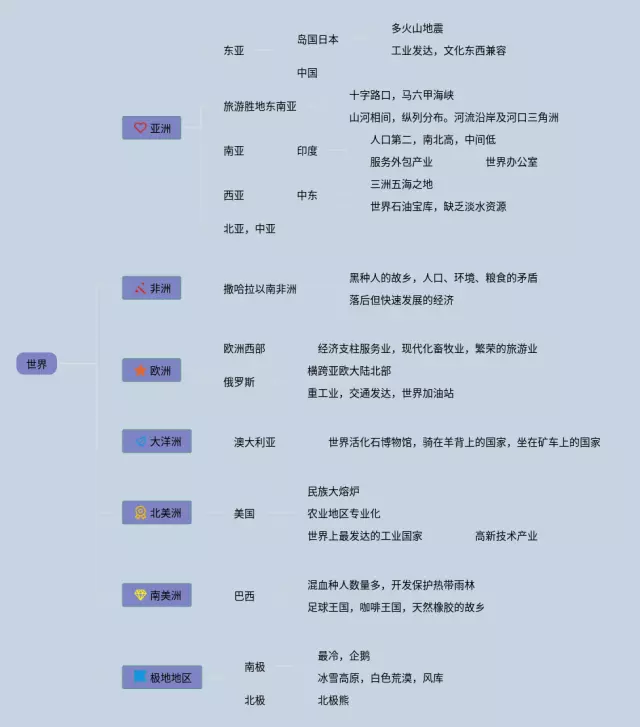 世界

亚洲

东亚

岛国日本

多火山地震

工业发达，文化东西兼容

中国

旅游胜地东南亚

十字路口，马六甲海峡

山河相间，纵列分布。河流沿岸及河口三角洲

南亚

印度

人口第二，南北高，中间低

服务外包产业

世界办公室

西亚

中东

三洲五海之地

世界石油宝库，缺乏淡水资源

北亚，中亚

非洲

撒哈拉以南非洲

黑种人的故乡，人口、环境、粮食的矛盾

落后但快速发展的经济

欧洲

欧洲西部

经济支柱服务业，现代化畜牧业，繁荣的旅游业

俄罗斯

横跨亚欧大陆北部

重工业，交通发达，世界加油站

大洋洲

澳大利亚

世界活化石博物馆，骑在羊背上的国家，坐在矿车上的国家

北美洲

美国

民族大熔炉

农业地区专业化

世界上最发达的工业国家

高新技术产业

南美洲

巴西

混血种人数量多，开发保护热带雨林

足球王国，咖啡王国，天然橡胶的故乡

极地地区

南极

最冷，企鹅

冰雪高原，白色荒漠，风库

北极

北极熊